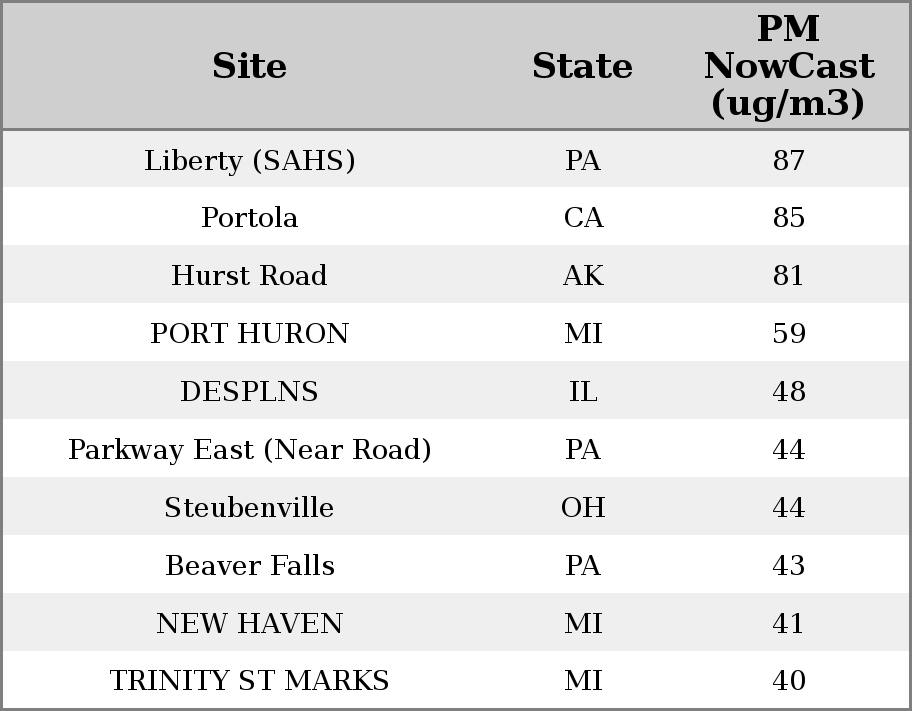 | Site | State | PM NowCast (ug/m3) |
|---|---|---|
| Liberty (SAHS) | PA | 87 |
| Portola | CA | 85 |
| Hurst Road | AK | 81 |
| PORT HURON | MI | 59 |
| DESPLNS | IL | 48 |
| Parkway East (Near Road) | PA | 44 |
| Steubenville | OH | 44 |
| Beaver Falls | PA | 43 |
| NEW HAVEN | MI | 41 |
| TRINITY ST MARKS | MI | 40 |